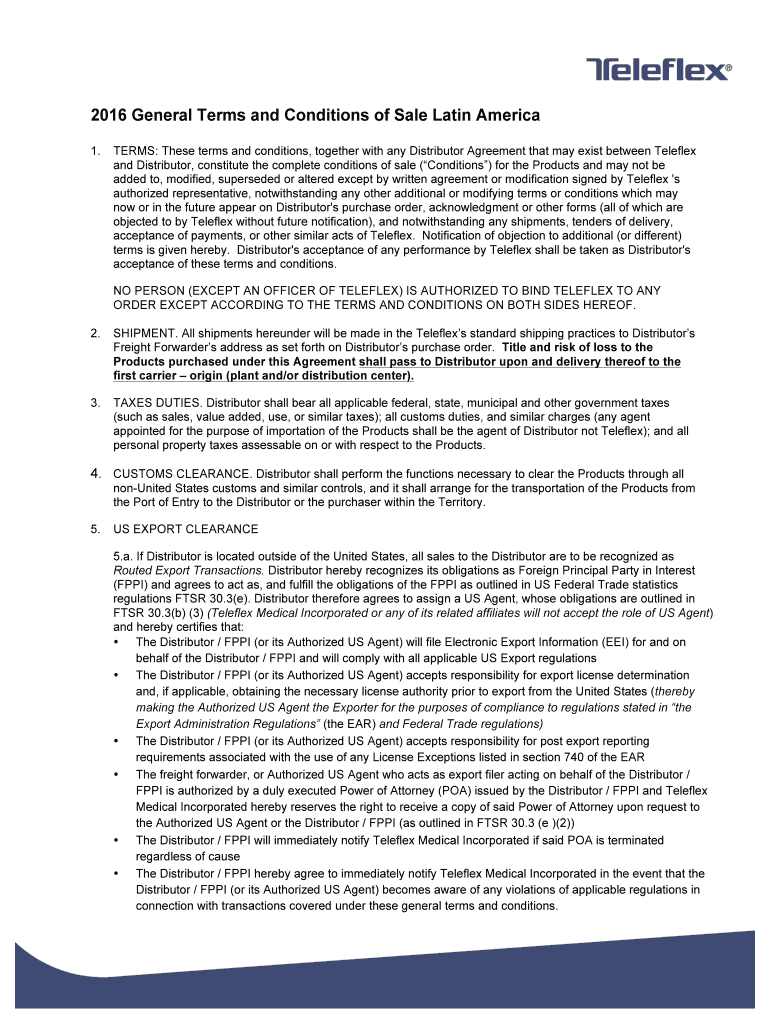 Teleflex®

2016 General Terms and Conditions of Sale Latin America

1. TERMS: These terms and conditions, together with any Distributor Agreement that may exist between Teleflex and Distributor, constitute the complete conditions of sale ("Conditions") for the Products and may not be added to, modified, superseded or altered except by written agreement or modification signed by Teleflex 's authorized representative, notwithstanding any other additional or modifying terms or conditions which may now or in the future appear on Distributor's purchase order, acknowledgment or other forms (all of which are objected to by Teleflex without future notification), and notwithstanding any shipments, tenders of delivery, acceptance of payments, or other similar acts of Teleflex. Notification of objection to additional (or different) terms is given hereby. Distributor's acceptance of any performance by Teleflex shall be taken as Distributor's acceptance of these terms and conditions.

NO PERSON (EXCEPT AN OFFICER OF TELEFLEX) IS AUTHORIZED TO BIND TELEFLEX TO ANY ORDER EXCEPT ACCORDING TO THE TERMS AND CONDITIONS ON BOTH SIDES HEREOF.

2. SHIPMENT. All shipments hereunder will be made in the Teleflex's standard shipping practices to Distributor's Freight Forwarder's address as set forth on Distributor's purchase order. Title and risk of loss to the Products purchased under this Agreement shall pass to Distributor upon and delivery thereof to the first carrier – origin (plant and/or distribution center).

3. TAXES DUTIES. Distributor shall bear all applicable federal, state, municipal and other government taxes (such as sales, value added, use, or similar taxes); all customs duties, and similar charges (any agent appointed for the purpose of importation of the Products shall be the agent of Distributor not Teleflex); and all personal property taxes assessable on or with respect to the Products.

4. CUSTOMS CLEARANCE. Distributor shall perform the functions necessary to clear the Products through all non-United States customs and similar controls, and it shall arrange for the transportation of the Products from the Port of Entry to the Distributor or the purchaser within the Territory.

5. US EXPORT CLEARANCE

5.a. If Distributor is located outside of the United States, all sales to the Distributor are to be recognized as Routed Export Transactions. Distributor hereby recognizes its obligations as Foreign Principal Party in Interest (FPPI) and agrees to act as, and fulfill the obligations of the FPPI as outlined in US Federal Trade statistics regulations FTSR 30.3(e). Distributor therefore agrees to assign a US Agent, whose obligations are outlined in FTSR 30.3(b) (3) (Teleflex Medical Incorporated or any of its related affiliates will not accept the role of US Agent) and hereby certifies that:
• The Distributor / FPPI (or its Authorized US Agent) will file Electronic Export Information (EEI) for and on behalf of the Distributor / FPPI and will comply with all applicable US Export regulations
• The Distributor / FPPI (or its Authorized US Agent) accepts responsibility for export license determination and, if applicable, obtaining the necessary license authority prior to export from the United States (thereby making the Authorized US Agent the Exporter for the purposes of compliance to regulations stated in "the Export Administration Regulations" (the EAR) and Federal Trade regulations)
• The Distributor / FPPI (or its Authorized US Agent) accepts responsibility for post export reporting requirements associated with the use of any License Exceptions listed in section 740 of the EAR
• The freight forwarder, or Authorized US Agent who acts as export filer acting on behalf of the Distributor / FPPI is authorized by a duly executed Power of Attorney (POA) issued by the Distributor / FPPI and Teleflex Medical Incorporated hereby reserves the right to receive a copy of said Power of Attorney upon request to the Authorized US Agent or the Distributor / FPPI (as outlined in FTSR 30.3 (e )(2))
• The Distributor / FPPI will immediately notify Teleflex Medical Incorporated if said POA is terminated regardless of cause
• The Distributor / FPPI hereby agree to immediately notify Teleflex Medical Incorporated in the event that the Distributor / FPPI (or its Authorized US Agent) becomes aware of any violations of applicable regulations in connection with transactions covered under these general terms and conditions.